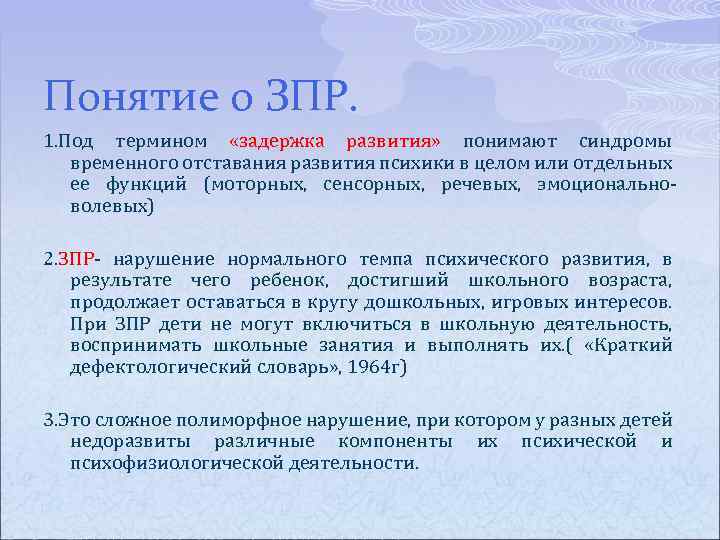 Понятие о ЗПР.

1.Под термином «задержка развития» понимают синдромы временного отставания развития психики в целом или отдельных ее функций (моторных, сенсорных, речевых, эмоционально-волевых)

2.ЗПР- нарушение нормального темпа психического развития, в результате чего ребенок, достигший школьного возраста, продолжает оставаться в кругу дошкольных, игровых интересов. При ЗПР дети не могут включиться в школьную деятельность, воспринимать школьные занятия и выполнять их.( «Краткий дефектологический словарь», 1964г)

3.Это сложное полиморфное нарушение, при котором у разных детей недоразвиты различные компоненты их психической и психофизиологической деятельности.